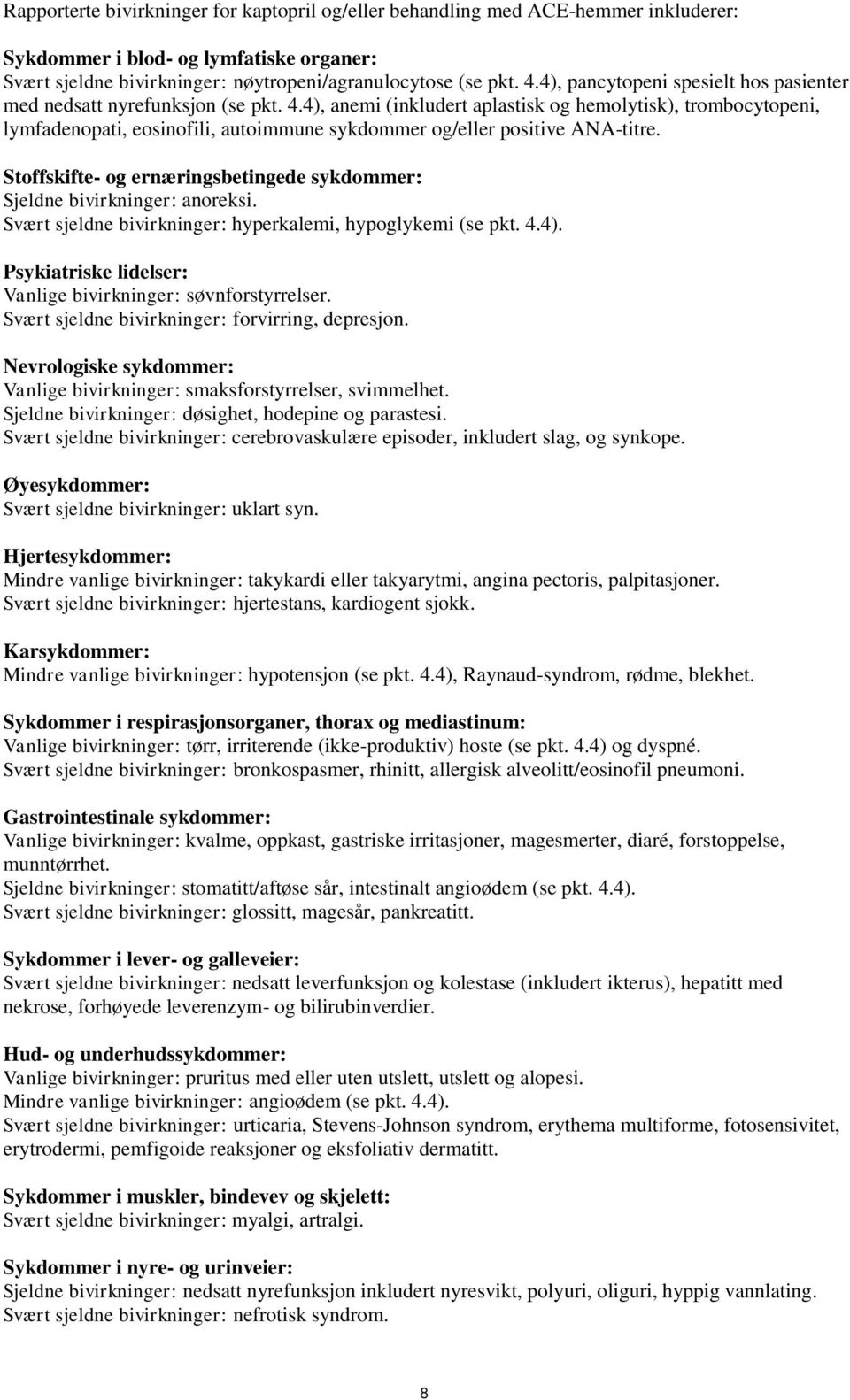 Rapporterte bivirkninger for kaptopril og/eller behandling med ACE-hemmer inkluderer:

Sykdommer i blod- og lymfatiske organer:
Svært sjeldne bivirkninger: nøytropeni/agranulocytose (se pkt. 4.4), pancytopeni spesielt hos pasienter med nedsatt nyrefunksjon (se pkt. 4.4), anemi (inkludert aplastisk og hemolytisk), trombocytopeni, lymfadenopati, eosinofili, autoimmune sykdommer og/eller positive ANA-titre.

Stoffskifte- og ernæringsbetingede sykdommer:
Sjeldne bivirkninger: anoreksi.
Svært sjeldne bivirkninger: hyperkalemi, hypoglykemi (se pkt. 4.4).

Psykiatriske lidelser:
Vanlige bivirkninger: søvnforstyrrelser.
Svært sjeldne bivirkninger: forvirring, depresjon.

Nevrologiske sykdommer:
Vanlige bivirkninger: smaksforstyrrelser, svimmelhet.
Sjeldne bivirkninger: døsighet, hodepine og parastesi.
Svært sjeldne bivirkninger: cerebrovaskulære episoder, inkludert slag, og synkope.

Øyesykdommer:
Svært sjeldne bivirkninger: uklart syn.

Hjertesykdommer:
Mindre vanlige bivirkninger: takykardi eller takyarytmi, angina pectoris, palpitasjoner.
Svært sjeldne bivirkninger: hjertestans, kardiogent sjokk.

Karsykdommer:
Mindre vanlige bivirkninger: hypotensjon (se pkt. 4.4), Raynaud-syndrom, rødme, blekhet.

Sykdommer i respirasjonsorganer, thorax og mediastinum:
Vanlige bivirkninger: tørr, irriterende (ikke-produktiv) hoste (se pkt. 4.4) og dyspné.
Svært sjeldne bivirkninger: bronkospasmer, rhinitt, allergisk alveolitt/eosinofil pneumoni.

Gastrointestinale sykdommer:
Vanlige bivirkninger: kvalme, oppkast, gastriske irritasjoner, magesmerter, diaré, forstoppelse, munntørrhet.
Sjeldne bivirkninger: stomatitt/aftøse sår, intestinalt angioødem (se pkt. 4.4).
Svært sjeldne bivirkninger: glossitt, magesår, pankreatitt.

Sykdommer i lever- og galleveier:
Svært sjeldne bivirkninger: nedsatt leverfunksjon og kolestase (inkludert ikterus), hepatitt med nekrose, forhøyede leverenzym- og bilirubinverdier.

Hud- og underhudssykdommer:
Vanlige bivirkninger: pruritus med eller uten utslett, utslett og alopesi.
Mindre vanlige bivirkninger: angioødem (se pkt. 4.4).
Svært sjeldne bivirkninger: urticaria, Stevens-Johnson syndrom, erythema multiforme, fotosensivitet, erytrodermi, pemfigoide reaksjoner og eksfoliativ dermatitt.

Sykdommer i muskler, bindevev og skjelett:
Svært sjeldne bivirkninger: myalgi, artralgi.

Sykdommer i nyre- og urinveier:
Sjeldne bivirkninger: nedsatt nyrefunksjon inkludert nyresvikt, polyuri, oliguri, hyppig vannlating.
Svært sjeldne bivirkninger: nefrotisk syndrom.

8